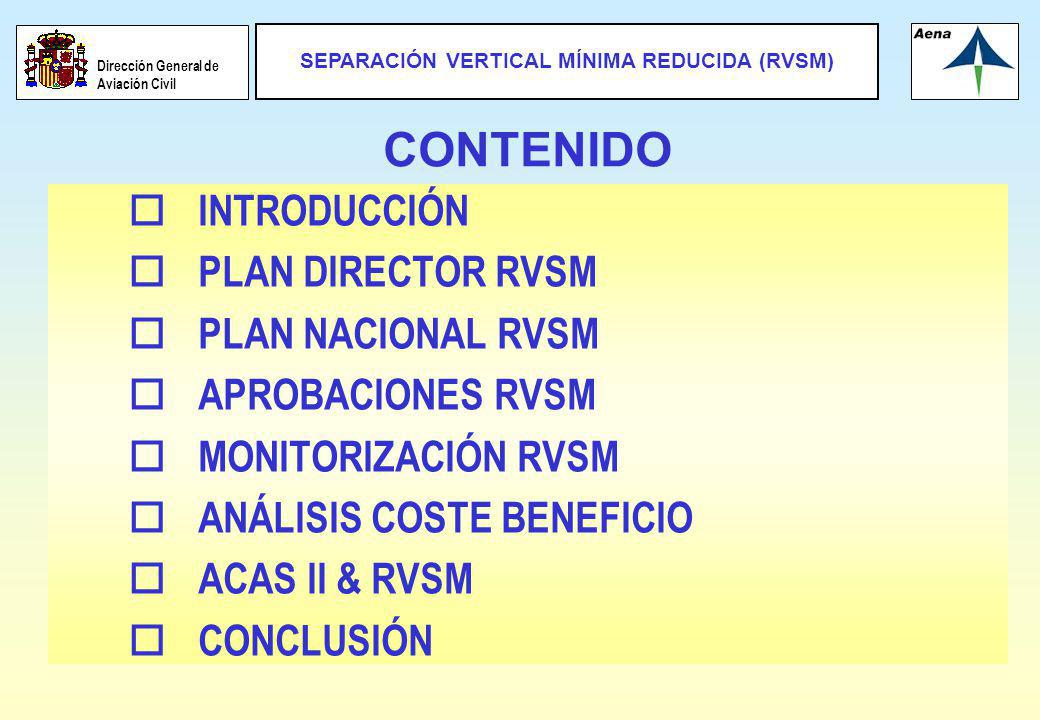 Dirección General de Aviación Civil

SEPARACIÓN VERTICAL MÍNIMA REDUCIDA (RVSM)

Aena

CONTENIDO

INTRODUCCIÓN

PLAN DIRECTOR RVSM

PLAN NACIONAL RVSM

APROBACIONES RVSM

MONITORIZACIÓN RVSM

ANÁLISIS COSTE BENEFICIO

ACAS II & RVSM

CONCLUSIÓN